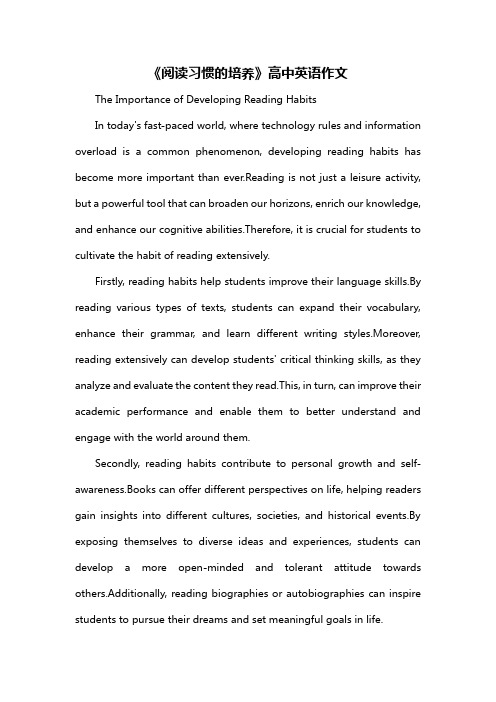 《阅读习惯的培养》高中英语作文

The Importance of Developing Reading Habits

In today's fast-paced world, where technology rules and information overload is a common phenomenon, developing reading habits has become more important than ever.Reading is not just a leisure activity, but a powerful tool that can broaden our horizons, enrich our knowledge, and enhance our cognitive abilities.Therefore, it is crucial for students to cultivate the habit of reading extensively.

Firstly, reading habits help students improve their language skills.By reading various types of texts, students can expand their vocabulary, enhance their grammar, and learn different writing styles.Moreover, reading extensively can develop students' critical thinking skills, as they analyze and evaluate the content they read.This, in turn, can improve their academic performance and enable them to better understand and engage with the world around them.

Secondly, reading habits contribute to personal growth and self-awareness.Books can offer different perspectives on life, helping readers gain insights into different cultures, societies, and historical events.By exposing themselves to diverse ideas and experiences, students can develop a more open-minded and tolerant attitude towards others.Additionally, reading biographies or autobiographies can inspire students to pursue their dreams and set meaningful goals in life.